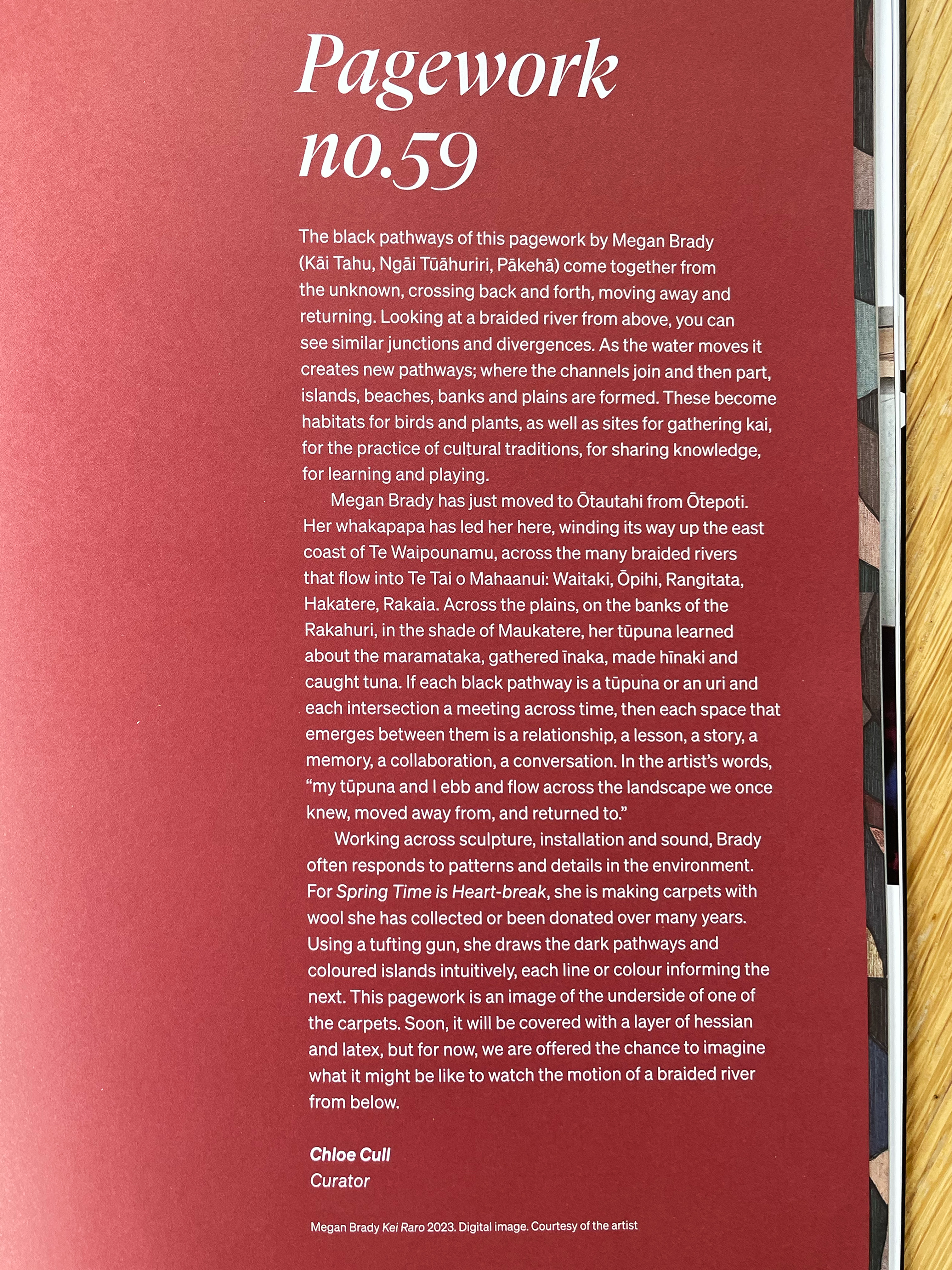 Pagework no.59

The black pathways of this pagework by Megan Brady (Kāi Tahu, Ngāi Tūāhuriri, Pākehā) come together from the unknown, crossing back and forth, moving away and returning. Looking at a braided river from above, you can see similar junctions and divergences. As the water moves it creates new pathways; where the channels join and then part, islands, beaches, banks and plains are formed. These become habitats for birds and plants, as well as sites for gathering kai, for the practice of cultural traditions, for sharing knowledge, for learning and playing.

Megan Brady has just moved to Ōtautahi from Ōtepoti. Her whakapapa has led her here, winding its way up the east coast of Te Waipounamu, across the many braided rivers that flow into Te Tai o Mahaanui: Waitaki, Ōpihi, Rangitata, Hakatere, Rakaia. Across the plains, on the banks of the Rakahuri, in the shade of Maukatere, her tūpuna learned about the maramataka, gathered īnaka, made hīnaki and caught tuna. If each black pathway is a tūpuna or an uri and each intersection a meeting across time, then each space that emerges between them is a relationship, a lesson, a story, a memory, a collaboration, a conversation. In the artist's words, "my tūpuna and I ebb and flow across the landscape we once knew, moved away from, and returned to."

Working across sculpture, installation and sound, Brady often responds to patterns and details in the environment. For Spring Time is Heart-break, she is making carpets with wool she has collected or been donated over many years. Using a tufting gun, she draws the dark pathways and coloured islands intuitively, each line or colour informing the next. This pagework is an image of the underside of one of the carpets. Soon, it will be covered with a layer of hessian and latex, but for now, we are offered the chance to imagine what it might be like to watch the motion of a braided river from below.

Chloe Cull
Curator

Megan Brady Kei Raro 2023. Digital image. Courtesy of the artist